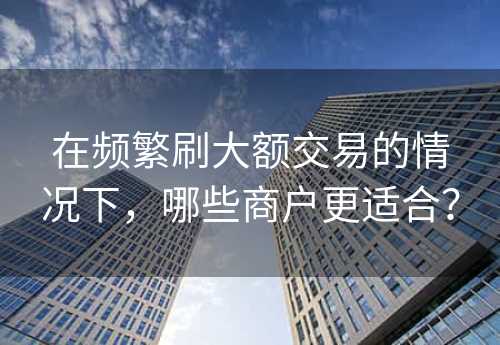 在频繁刷大额交易的情况下，哪些商户更适合？